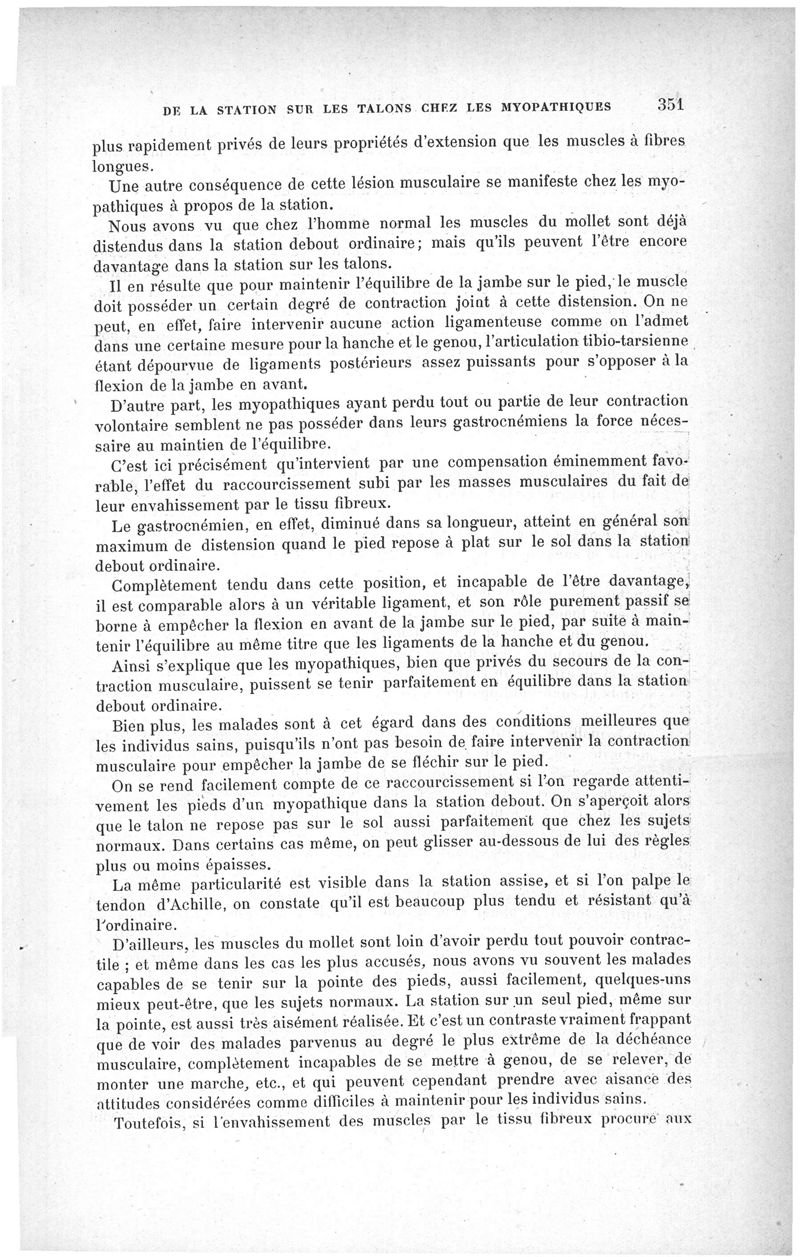 DE LA STATION SUR LES TALONS CHEZ LES MYOPATHIQUES 351

plus rapidement privés de leurs propriétés d'extension que les muscles à fibres longues.

Une autre conséquence de cette lésion musculaire se manifeste chez les myopathiques à propos de la station.

Nous avons vu que chez l'homme normal les muscles du mollet sont déjà distendus dans la station debout ordinaire; mais qu'ils peuvent l'être encore davantage dans la station sur les talons.

Il en résulte que pour maintenir l'équilibre de la jambe sur le pied, le muscle doit posséder un certain degré de contraction joint à cette distension. On ne peut, en effet, faire intervenir aucune action ligamenteuse comme on l'admet dans une certaine mesure pour la hanche et le genou, l'articulation tibio-tarsienne étant dépourvue de ligaments postérieurs assez puissants pour s'opposer à la flexion de la jambe en avant.

D'autre part, les myopathiques ayant perdu tout ou partie de leur contraction volontaire semblent ne pas posséder dans leurs gastrocnémiens la force nécessaire au maintien de l'équilibre.

C'est ici précisément qu'intervient par une compensation éminemment favorable, l'effet du raccourcissement subi par les masses musculaires du fait de leur envahissement par le tissu fibreux.

Le gastrocnémien, en effet, diminué dans sa longueur, atteint en général son maximum de distension quand le pied repose à plat sur le sol dans la station debout ordinaire.

Complètement tendu dans cette position, et incapable de l'être davantage, il est comparable alors à un véritable ligament, et son rôle purement passif se borne à empêcher la flexion en avant de la jambe sur le pied, par suite à maintenir l'équilibre au même titre que les ligaments de la hanche et du genou.

Ainsi s'explique que les myopathiques, bien que privés du secours de la contraction musculaire, puissent se tenir parfaitement en équilibre dans la station debout ordinaire.

Bien plus, les malades sont à cet égard dans des conditions meilleures que les individus sains, puisqu'ils n'ont pas besoin de faire intervenir la contraction musculaire pour empêcher la jambe de se fléchir sur le pied.

On se rend facilement compte de ce raccourcissement si l'on regarde attentivement les pieds d'un myopathique dans la station debout. On s'aperçoit alors que le talon ne repose pas sur le sol aussi parfaitement que chez les sujets normaux. Dans certains cas même, on peut glisser au-dessous de lui des règles plus ou moins épaisses.

La même particularité est visible dans la station assise, et si l'on palpe le tendon d'Achille, on constate qu'il est beaucoup plus tendu et résistant qu'à l'ordinaire.

D'ailleurs, les muscles du mollet sont loin d'avoir perdu tout pouvoir contractile ; et même dans les cas les plus accusés, nous avons vu souvent les malades capables de se tenir sur la pointe des pieds, aussi facilement, quelques-uns mieux peut-être, que les sujets normaux. La station sur un seul pied, même sur la pointe, est aussi très aisément réalisée. Et c'est un contraste vraiment frappant que de voir des malades parvenus au degré le plus extrême de la déchéance musculaire, complètement incapables de se mettre à genou, de se relever, de monter une marche, etc., et qui peuvent cependant prendre avec aisance des attitudes considérées comme difficiles à maintenir pour les individus sains.

Toutefois, si l'envahissement des muscles par le tissu fibreux procure aux